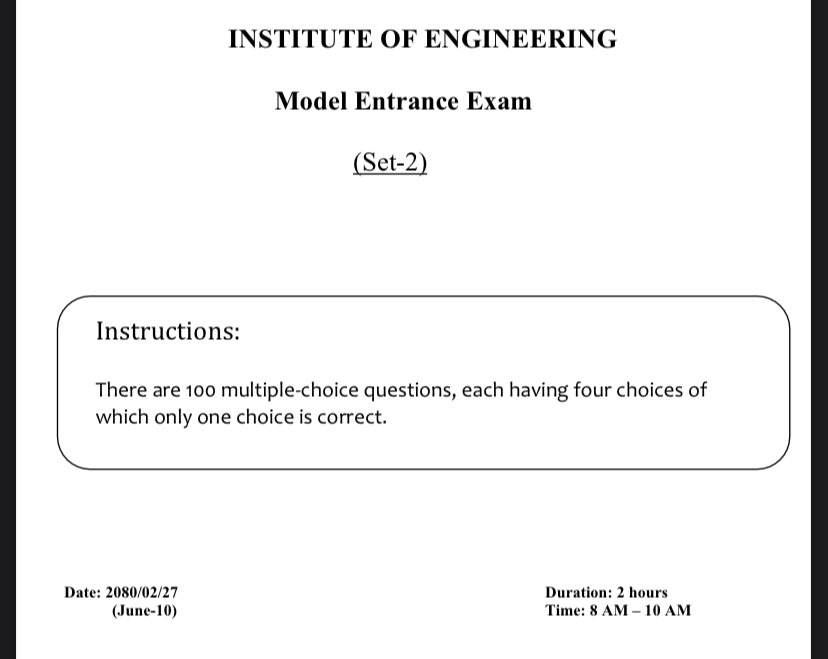 INSTITUTE OF ENGINEERING

Model Entrance Exam

(Set-2)

Instructions:

There are 100 multiple-choice questions, each having four choices of which only one choice is correct.

Date: 2080/02/27
(June-10)

Duration: 2 hours
Time: 8 AM – 10 AM